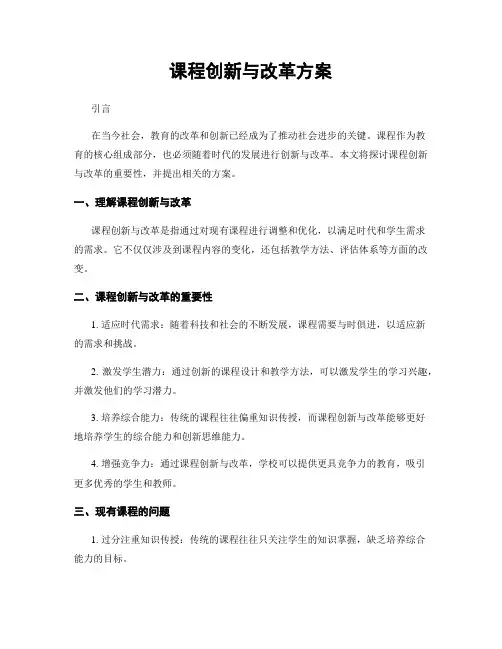 课程创新与改革方案

引言

在当今社会，教育的改革和创新已经成为了推动社会进步的关键。课程作为教育的核心组成部分，也必须随着时代的发展进行创新与改革。本文将探讨课程创新与改革的重要性，并提出相关的方案。

一、理解课程创新与改革

课程创新与改革是指通过对现有课程进行调整和优化，以满足时代和学生需求的需求。它不仅仅涉及到课程内容的变化，还包括教学方法、评估体系等方面的改变。

二、课程创新与改革的重要性

1. 适应时代需求：随着科技和社会的不断发展，课程需要与时俱进，以适应新的需求和挑战。

2. 激发学生潜力：通过创新的课程设计和教学方法，可以激发学生的学习兴趣，并激发他们的学习潜力。

3. 培养综合能力：传统的课程往往偏重知识传授，而课程创新与改革能够更好地培养学生的综合能力和创新思维能力。

4. 增强竞争力：通过课程创新与改革，学校可以提供更具竞争力的教育，吸引更多优秀的学生和教师。

三、现有课程的问题

1. 过分注重知识传授：传统的课程往往只关注学生的知识掌握，缺乏培养综合能力的目标。